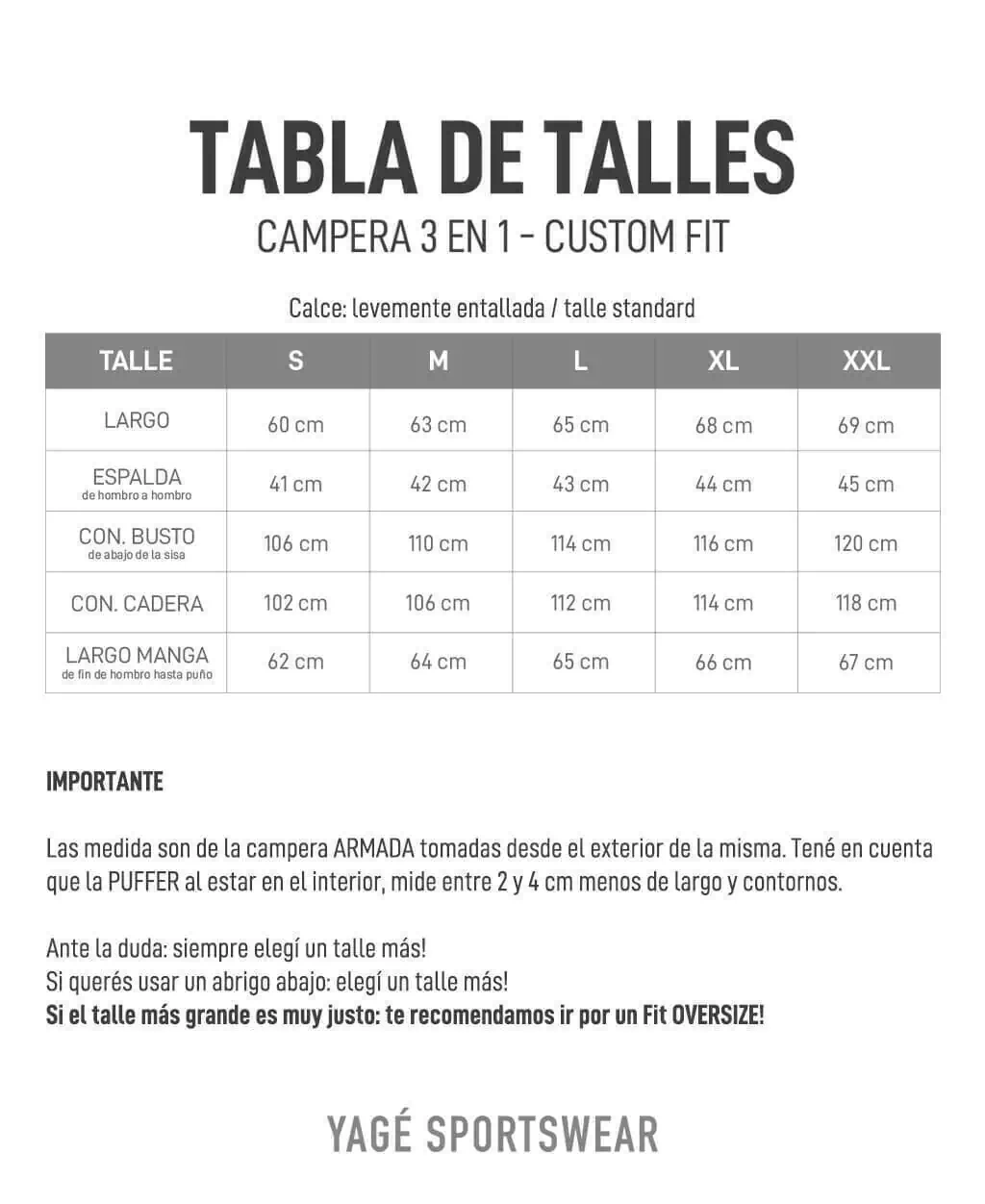 TABLA DE TALLES
CAMPERA 3 EN 1 - CUSTOM FIT

Calce: levemente entallada / talle standard

| TALLE | S | M | L | XL | XXL |
|---|---|---|---|---|---|
| LARGO | 60 cm | 63 cm | 65 cm | 68 cm | 69 cm |
| ESPALDA de hombro a hombro | 41 cm | 42 cm | 43 cm | 44 cm | 45 cm |
| CON. BUSTO de abajo de la sisa | 106 cm | 110 cm | 114 cm | 116 cm | 120 cm |
| CON. CADERA | 102 cm | 106 cm | 112 cm | 114 cm | 118 cm |
| LARGO MANGA de fin de hombro hasta puño | 62 cm | 64 cm | 65 cm | 66 cm | 67 cm |

IMPORTANTE

Las medida son de la campera ARMADA tomadas desde el exterior de la misma. Tené en cuenta que la PUFFER al estar en el interior, mide entre 2 y 4 cm menos de largo y contornos.

Ante la duda: siempre elegí un talle más!
Si querés usar un abrigo abajo: elegí un talle más!
Si el talle más grande es muy justo: te recomendamos ir por un Fit OVERSIZE!

YAGÉ SPORTSWEAR